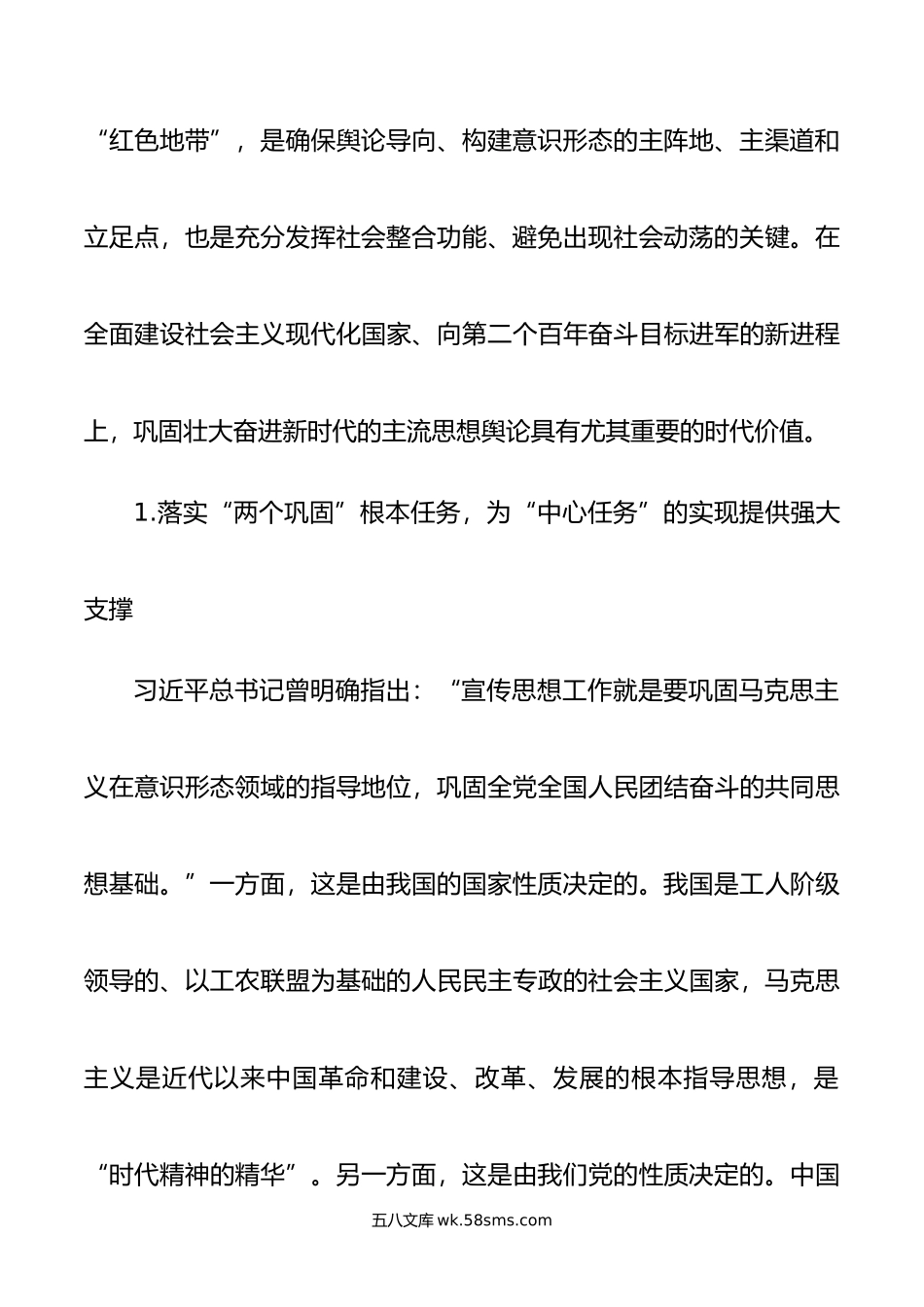 “红色地带”，是确保舆论导向、构建意识形态的主阵地、主渠道和立足点，也是充分发挥社会整合功能、避免出现社会动荡的关键。在全面建设社会主义现代化国家、向第二个百年奋斗目标进军的新进程上，巩固壮大奋进新时代的主流思想舆论具有尤其重要的时代价值。

1.落实“两个巩固”根本任务，为“中心任务”的实现提供强大支撑

习近平总书记曾明确指出：“宣传思想工作就是要巩固马克思主义在意识形态领域的指导地位，巩固全党全国人民团结奋斗的共同思想基础。”一方面，这是由我国的国家性质决定的。我国是工人阶级领导的、以工农联盟为基础的人民民主专政的社会主义国家，马克思主义是近代以来中国革命和建设、改革、发展的根本指导思想，是“时代精神的精华”。另一方面，这是由我们党的性质决定的。中国

五八文库 wk.58sms.com